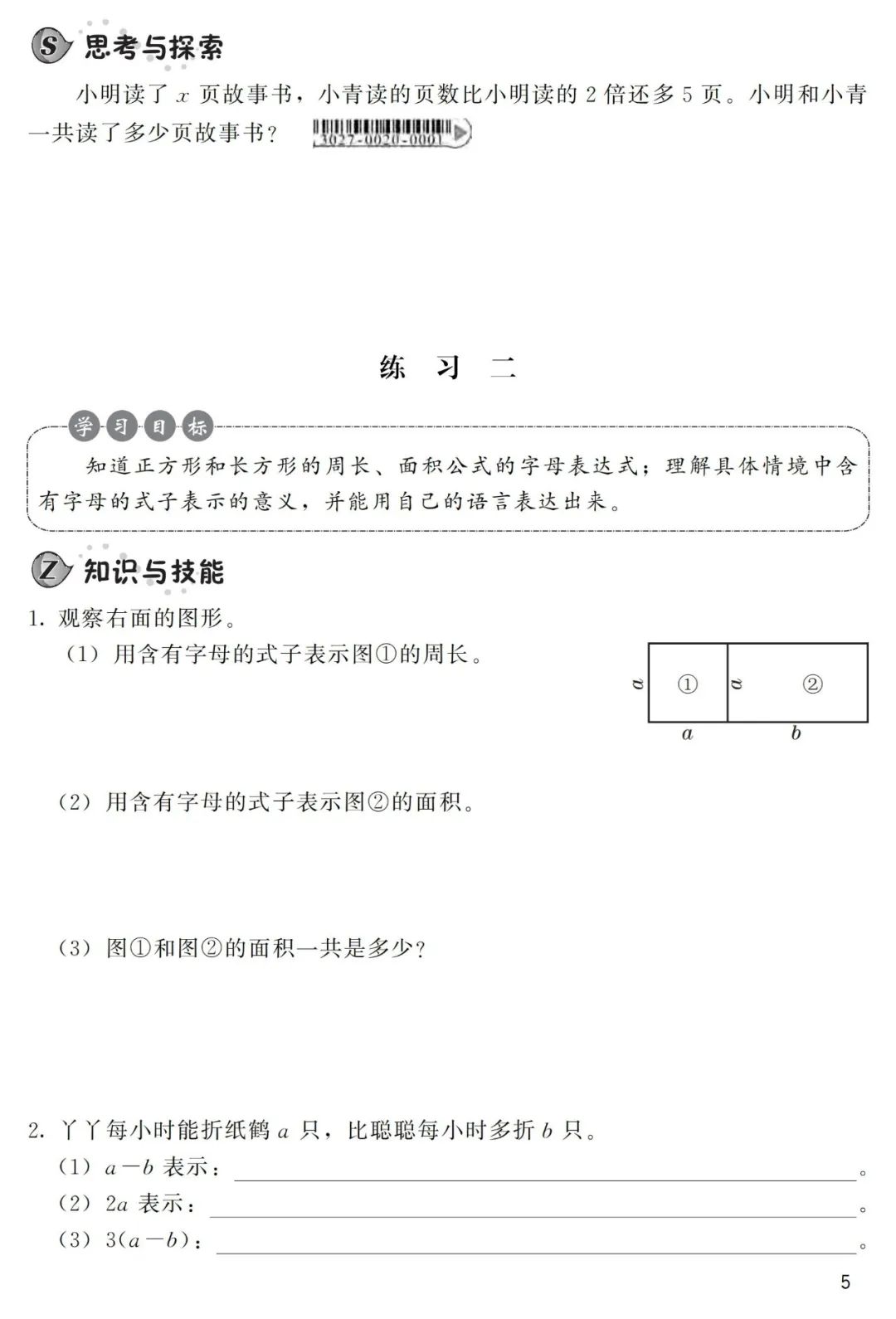 S 思考与探索

小明读了 $x$ 页故事书，小青读的页数比小明读的 2 倍还多 5 页。小明和小青一共读了多少页故事书？ 3027-0020-0001

练 习 二

学习目标

知道正方形和长方形的周长、面积公式的字母表达式；理解具体情境中含有字母的式子表示的意义，并能用自己的语言表达出来。

Z 知识与技能

1. 观察右面的图形。

（1）用含有字母的式子表示图①的周长。

$a$ ① $a$ ②
$a$ $b$

（2）用含有字母的式子表示图②的面积。

（3）图①和图②的面积一共是多少？

2. 丫丫每小时能折纸鹤 $a$ 只，比聪聪每小时多折 $b$ 只。

（1）$a-b$ 表示：________。

（2）$2a$ 表示：________。

（3）$3(a-b)$：________。

5